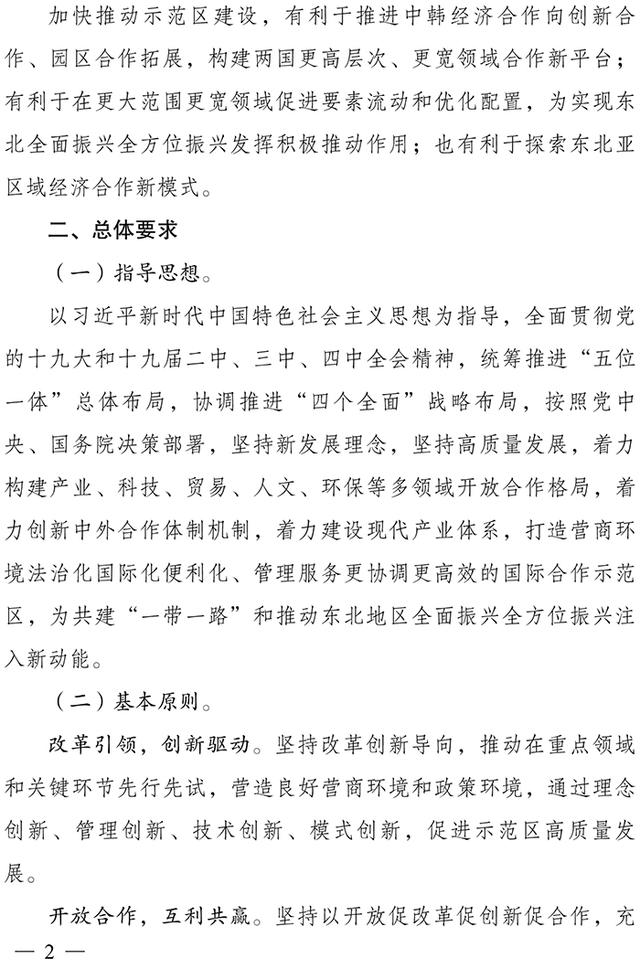 加快推动示范区建设，有利于推进中韩经济合作向创新合作、园区合作拓展，构建两国更高层次、更宽领域合作新平台；有利于在更大范围更宽领域促进要素流动和优化配置，为实现东北全面振兴全方位振兴发挥积极推动作用；也有利于探索东北亚区域经济合作新模式。

二、总体要求

（一）指导思想。

以习近平新时代中国特色社会主义思想为指导，全面贯彻党的十九大和十九届二中、三中、四中全会精神，统筹推进“五位一体”总体布局，协调推进“四个全面”战略布局，按照党中央、国务院决策部署，坚持新发展理念，坚持高质量发展，着力构建产业、科技、贸易、人文、环保等多领域开放合作格局，着力创新中外合作体制机制，着力建设现代产业体系，打造营商环境法治化国际化便利化、管理服务更协调更高效的国际合作示范区，为共建“一带一路”和推动东北地区全面振兴全方位振兴注入新动能。

（二）基本原则。

改革引领，创新驱动。坚持改革创新导向，推动在重点领域和关键环节先行先试，营造良好营商环境和政策环境，通过理念创新、管理创新、技术创新、模式创新，促进示范区高质量发展。

开放合作，互利共赢。坚持以开放促改革促创新促合作，充

— 2 —